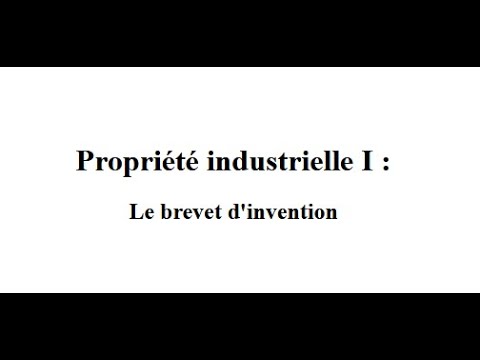 Propriété industrielle I :

Le brevet d'invention